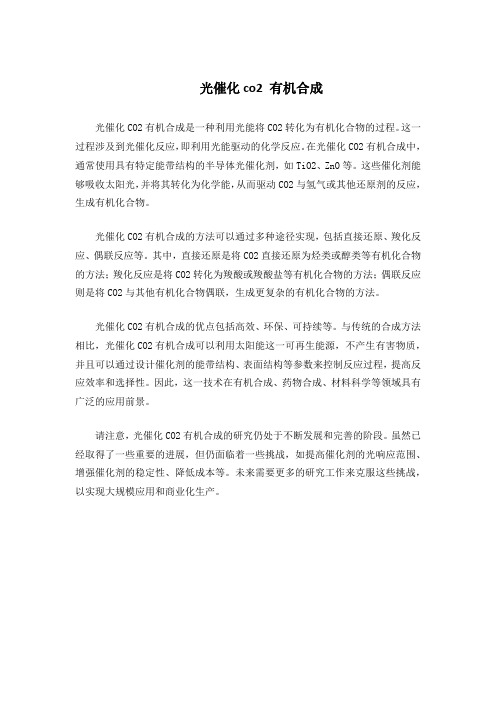 光催化 co2 有机合成

光催化 CO2 有机合成是一种利用光能将 CO2 转化为有机化合物的过程。这一过程涉及到光催化反应，即利用光能驱动的化学反应。在光催化 CO2 有机合成中，通常使用具有特定能带结构的半导体光催化剂，如 TiO2、ZnO 等。这些催化剂能够吸收太阳光，并将其转化为化学能，从而驱动 CO2 与氢气或其他还原剂的反应，生成有机化合物。

光催化 CO2 有机合成的方法可以通过多种途径实现，包括直接还原、羧化反应、偶联反应等。其中，直接还原是将 CO2 直接还原为烃类或醇类等有机化合物的方法；羧化反应是将 CO2 转化为羧酸或羧酸盐等有机化合物的方法；偶联反应则是将 CO2 与其他有机化合物偶联，生成更复杂的有机化合物的方法。

光催化 CO2 有机合成的优点包括高效、环保、可持续等。与传统的合成方法相比，光催化 CO2 有机合成可以利用太阳能这一可再生能源，不产生有害物质，并且可以通过设计催化剂的能带结构、表面结构等参数来控制反应过程，提高反应效率和选择性。因此，这一技术在有机合成、药物合成、材料科学等领域具有广泛的应用前景。

请注意，光催化 CO2 有机合成的研究仍处于不断发展和完善的阶段。虽然已经取得了一些重要的进展，但仍面临着一些挑战，如提高催化剂的光响应范围、增强催化剂的稳定性、降低成本等。未来需要更多的研究工作来克服这些挑战，以实现大规模应用和商业化生产。